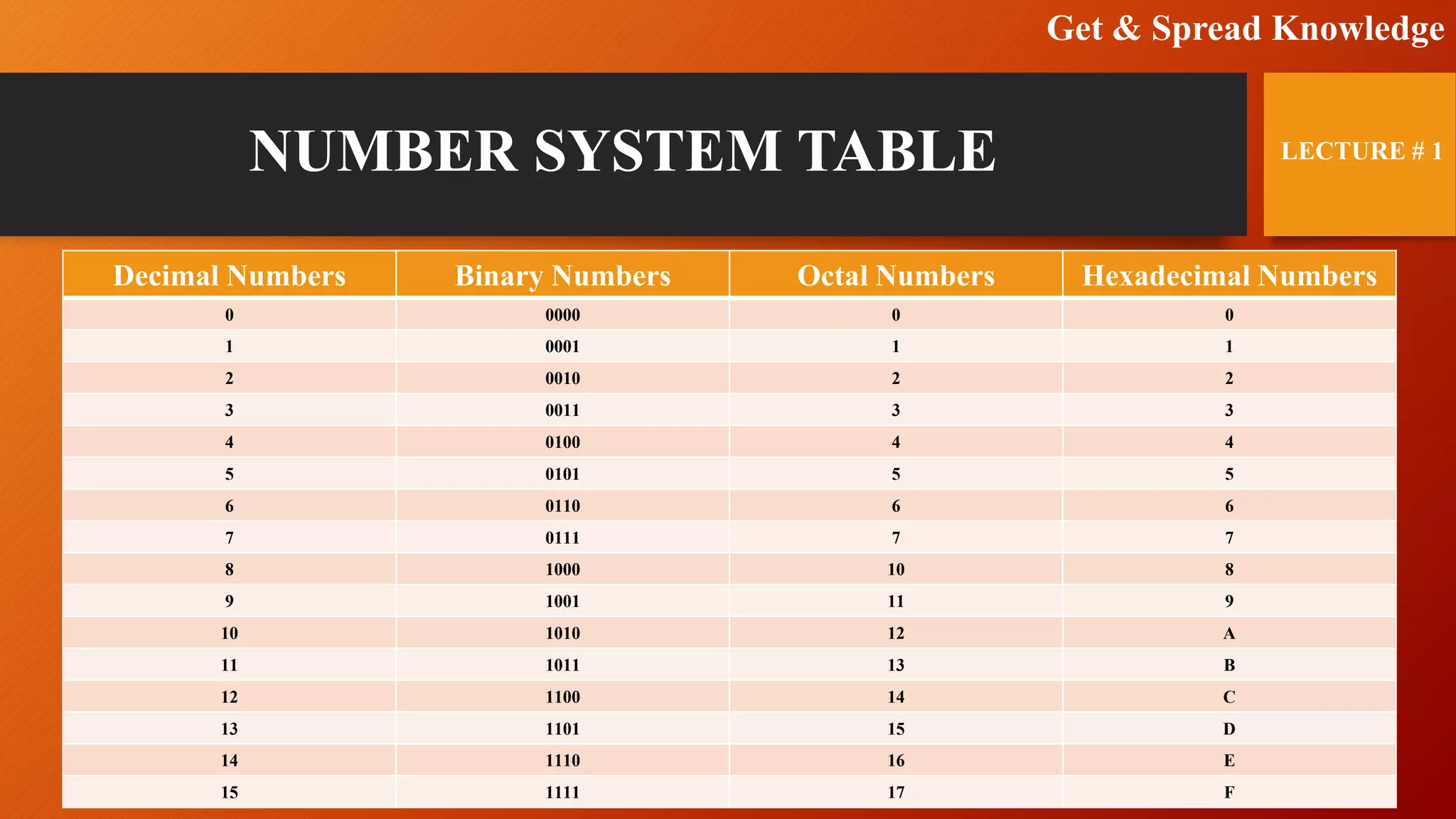 Get & Spread Knowledge

NUMBER SYSTEM TABLE

LECTURE # 1

| Decimal Numbers | Binary Numbers | Octal Numbers | Hexadecimal Numbers |
|---|---|---|---|
| 0 | 0000 | 0 | 0 |
| 1 | 0001 | 1 | 1 |
| 2 | 0010 | 2 | 2 |
| 3 | 0011 | 3 | 3 |
| 4 | 0100 | 4 | 4 |
| 5 | 0101 | 5 | 5 |
| 6 | 0110 | 6 | 6 |
| 7 | 0111 | 7 | 7 |
| 8 | 1000 | 10 | 8 |
| 9 | 1001 | 11 | 9 |
| 10 | 1010 | 12 | A |
| 11 | 1011 | 13 | B |
| 12 | 1100 | 14 | C |
| 13 | 1101 | 15 | D |
| 14 | 1110 | 16 | E |
| 15 | 1111 | 17 | F |